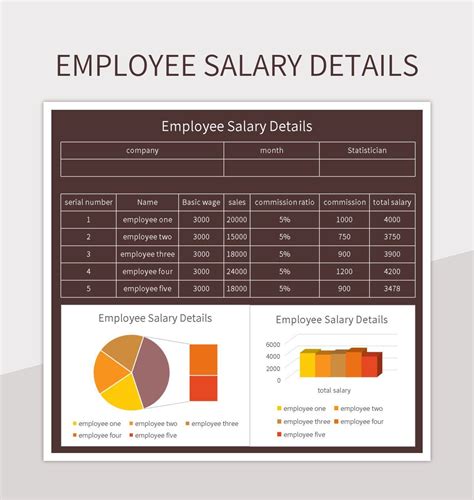 EMPLOYEE SALARY DETAILS

Employee Salary Details

| company | month | Statistician |
|---|---|---|
| | | |

| serial number | Name | Basic wage | sales | commission ratio | commission | total salary |
|---|---|---|---|---|---|---|
| 1 | employee one | 3000 | 20000 | 5% | 1000 | 4000 |
| 2 | employee two | 3000 | 15000 | 5% | 750 | 3750 |
| 3 | employee three | 3000 | 18000 | 5% | 900 | 3900 |
| 4 | employee four | 3000 | 24000 | 5% | 1200 | 4200 |
| 5 | employee five | 3000 | 18000 | 5% | 900 | 3478 |

Employee Salary Details

employee one employee two employee three employee four employee five

Employee Salary Details

6000
4000
2000
0

total salary

employee one employee two employee three employee four employee five